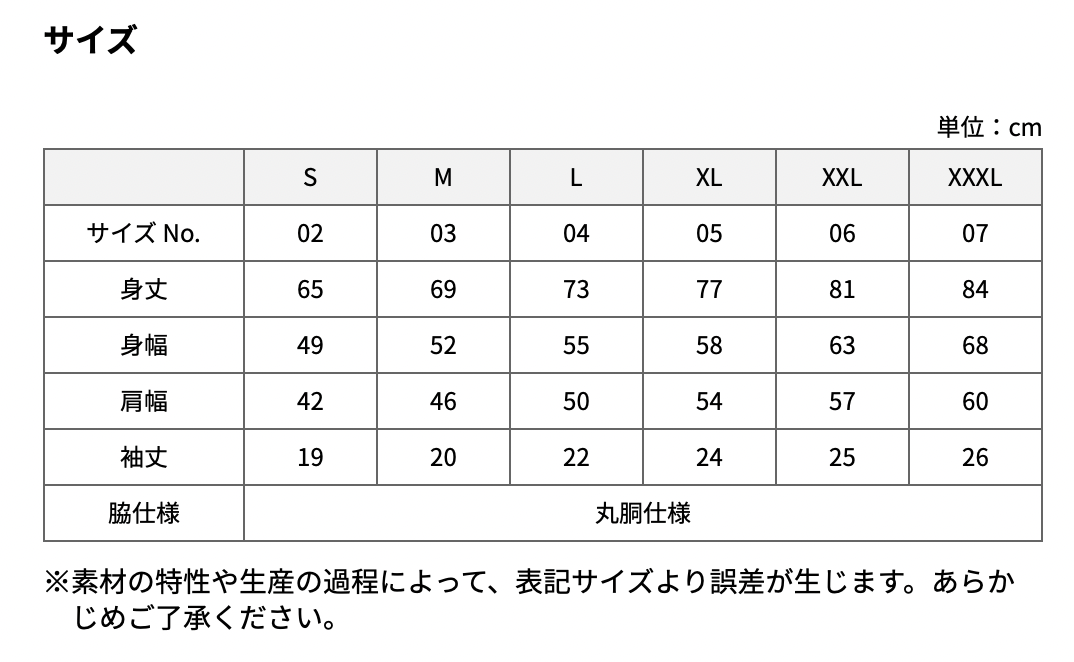 サイズ

単位：cm

| | S | M | L | XL | XXL | XXXL |
|---|---|---|---|---|---|---|
| サイズ No. | 02 | 03 | 04 | 05 | 06 | 07 |
| 身丈 | 65 | 69 | 73 | 77 | 81 | 84 |
| 身幅 | 49 | 52 | 55 | 58 | 63 | 68 |
| 肩幅 | 42 | 46 | 50 | 54 | 57 | 60 |
| 袖丈 | 19 | 20 | 22 | 24 | 25 | 26 |
| 脇仕様 | 丸胴仕様 | | | | | |

※素材の特性や生産の過程によって、表記サイズより誤差が生じます。あらかじめご了承ください。